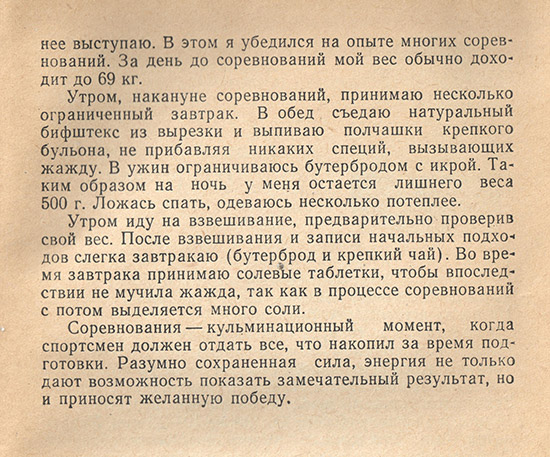 нее выступаю. В этом я убедился на опыте многих соревнований. За день до соревнований мой вес обычно доходит до 69 кг.

Утром, накануне соревнований, принимаю несколько ограниченный завтрак. В обед съедаю натуральный бифштекс из вырезки и выпиваю полчашки крепкого бульона, не прибавляя никаких специй, вызывающих жажду. В ужин ограничиваюсь бутербродом с икрой. Таким образом на ночь у меня остается лишнего веса 500 г. Ложась спать, одеваюсь несколько потеплее.

Утром иду на взвешивание, предварительно проверив свой вес. После взвешивания и записи начальных подходов слегка завтракаю (бутерброд и крепкий чай). Во время завтрака принимаю солевые таблетки, чтобы впоследствии не мучила жажда, так как в процессе соревнований с потом выделяется много соли.

Соревнования — кульминационный момент, когда спортсмен должен отдать все, что накопил за время подготовки. Разумно сохраненная сила, энергия не только дают возможность показать замечательный результат, но и приносят желанную победу.